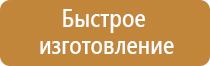 Быстрое изготовление